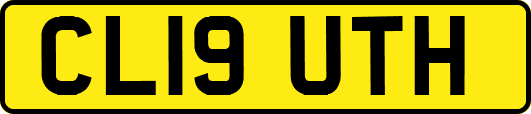 CL19 UTH